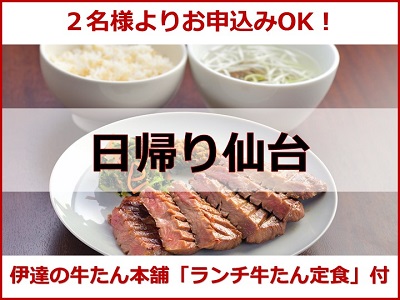 ２名様よりお申込みOK！

日帰り仙台

伊達の牛たん本舗「ランチ牛たん定食」付